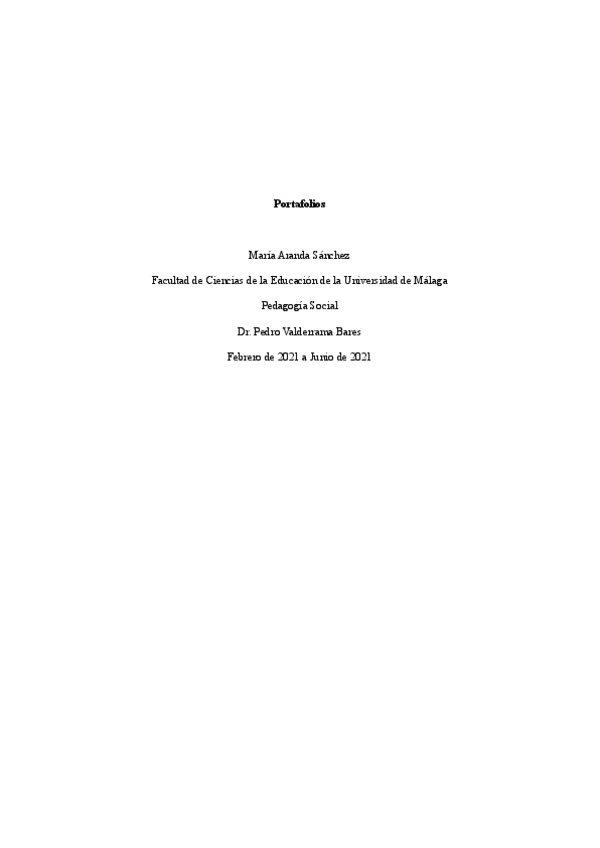 Portafolios

María Aranda Sánchez

Facultad de Ciencias de la Educación de la Universidad de Málaga

Pedagogía Social

Dr. Pedro Valderrama Bares

Febrero de 2021 a Junio de 2021